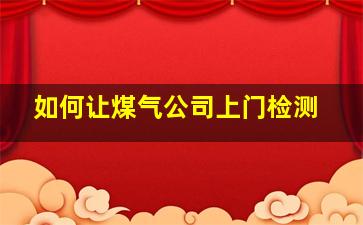 如何让煤气公司上门检测